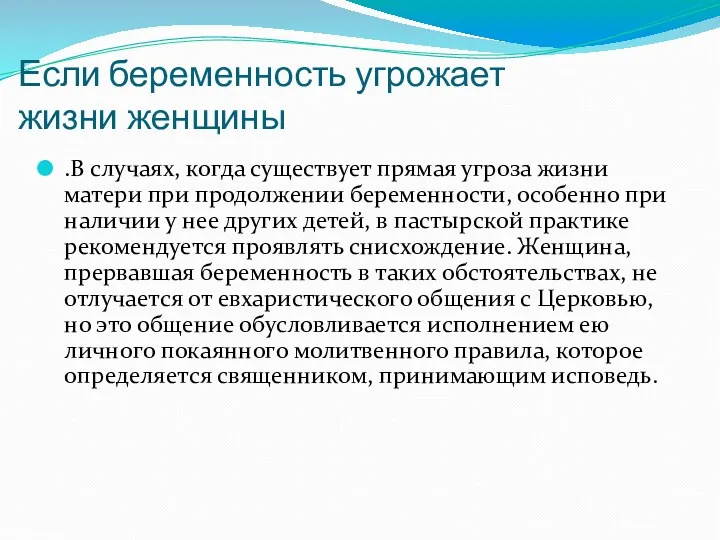 Если беременность угрожает жизни женщины

.В случаях, когда существует прямая угроза жизни матери при продолжении беременности, особенно при наличии у нее других детей, в пастырской практике рекомендуется проявлять снисхождение. Женщина, прервавшая беременность в таких обстоятельствах, не отлучается от евхаристического общения с Церковью, но это общение обусловливается исполнением ею личного покаянного молитвенного правила, которое определяется священником, принимающим исповедь.